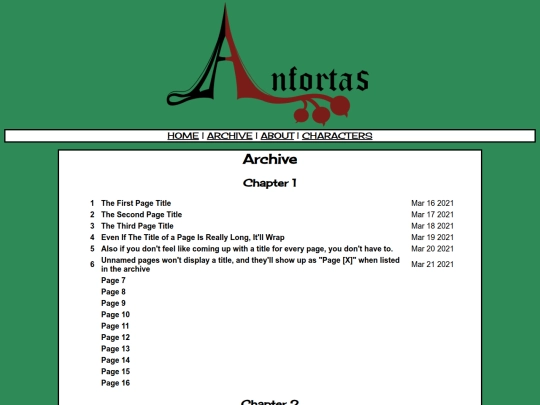 Anfortas

HOME | ARCHIVE | ABOUT | CHARACTERS

Archive

Chapter 1

| | | |
|---|---|---|
| 1 | The First Page Title | Mar 16 2021 |
| 2 | The Second Page Title | Mar 17 2021 |
| 3 | The Third Page Title | Mar 18 2021 |
| 4 | Even If The Title of a Page Is Really Long, It'll Wrap | Mar 19 2021 |
| 5 | Also if you don't feel like coming up with a title for every page, you don't have to. | Mar 20 2021 |
| 6 | Unnamed pages won't display a title, and they'll show up as "Page [X]" when listed in the archive | Mar 21 2021 |
| | Page 7 | |
| | Page 8 | |
| | Page 9 | |
| | Page 10 | |
| | Page 11 | |
| | Page 12 | |
| | Page 13 | |
| | Page 14 | |
| | Page 15 | |
| | Page 16 | |

Chapter 2